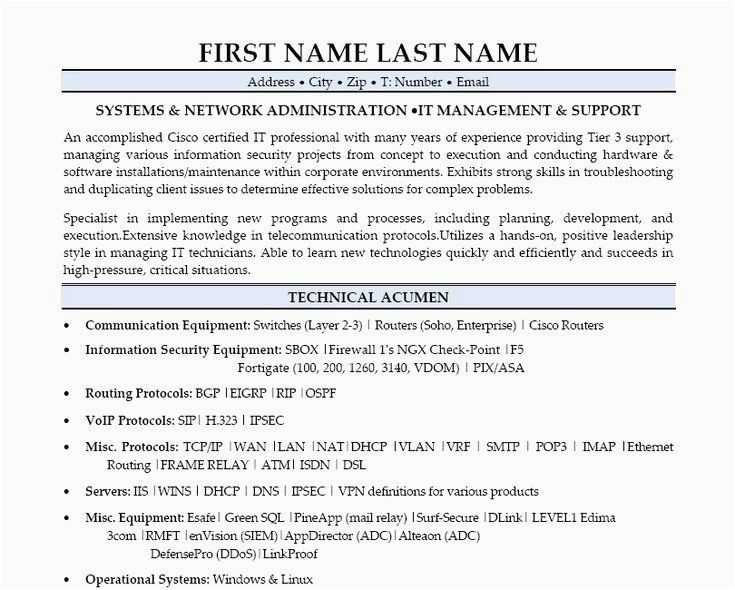 FIRST NAME LAST NAME

Address • City • Zip • T: Number • Email

SYSTEMS & NETWORK ADMINISTRATION •IT MANAGEMENT & SUPPORT

An accomplished Cisco certified IT professional with many years of experience providing Tier 3 support, managing various information security projects from concept to execution and conducting hardware & software installations/maintenance within corporate environments. Exhibits strong skills in troubleshooting and duplicating client issues to determine effective solutions for complex problems.

Specialist in implementing new programs and processes, including planning, development, and execution.Extensive knowledge in telecommunication protocols.Utilizes a hands-on, positive leadership style in managing IT technicians. Able to learn new technologies quickly and efficiently and succeeds in high-pressure, critical situations.

TECHNICAL ACUMEN

• Communication Equipment: Switches (Layer 2-3) | Routers (Soho, Enterprise) | Cisco Routers

• Information Security Equipment: SBOX |Firewall 1's NGX Check-Point |F5 Fortigate (100, 200, 1260, 3140, VDOM) | PIX/ASA

• Routing Protocols: BGP |EIGRP |RIP |OSPF

• VoIP Protocols: SIP| H.323 | IPSEC

• Misc. Protocols: TCP/IP |WAN |LAN |NAT|DHCP |VLAN |VRF | SMTP | POP3 | IMAP |Ethernet Routing |FRAME RELAY | ATM| ISDN | DSL

• Servers: IIS |WINS | DHCP | DNS | IPSEC | VPN definitions for various products

• Misc. Equipment: Esafe| Green SQL |PineApp (mail relay) |Surf-Secure |DLink| LEVEL1 Edima 3com |RMFT |enVision (SIEM)|AppDirector (ADC)|Alteaon (ADC) DefensePro (DDoS)|LinkProof

• Operational Systems: Windows & Linux